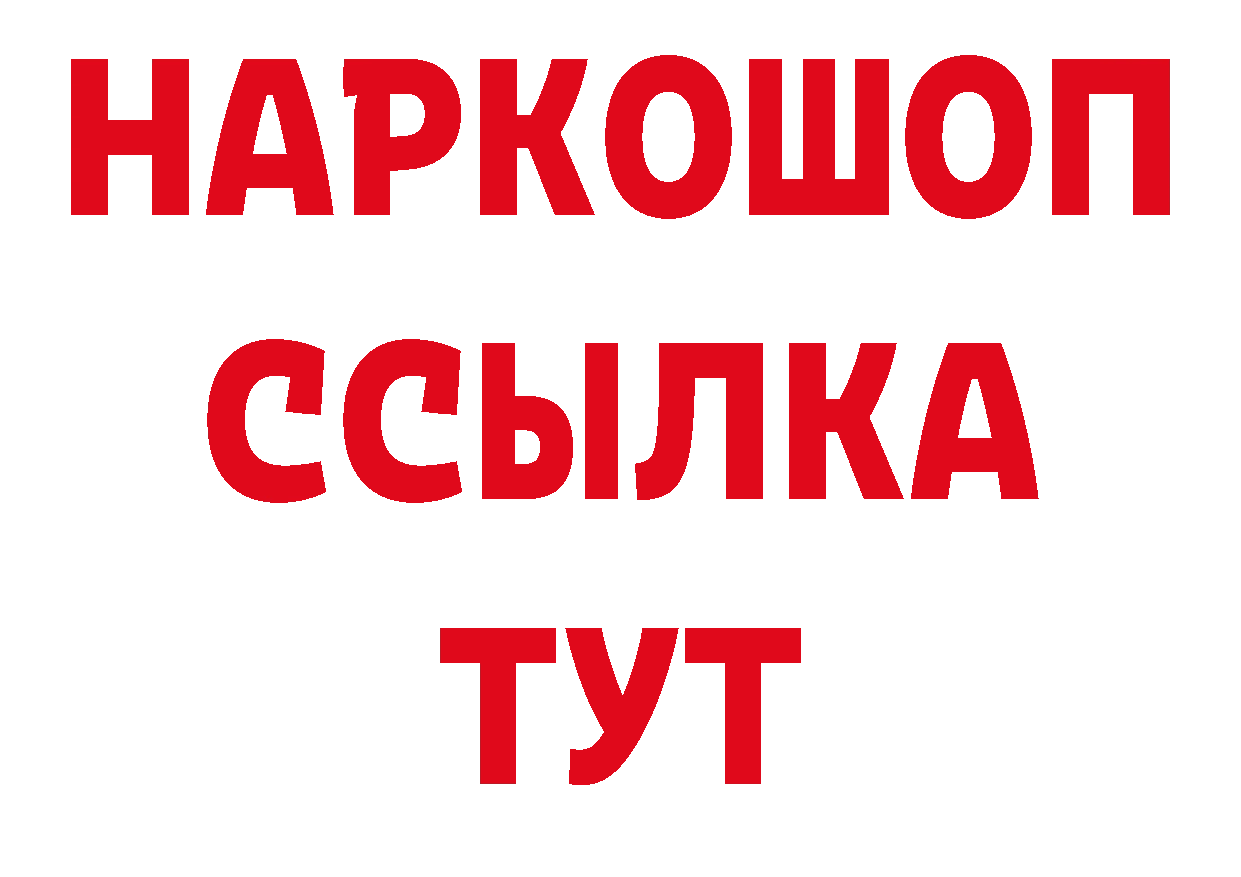 НАРКОШОП
ССЫЛКА
ТУТ